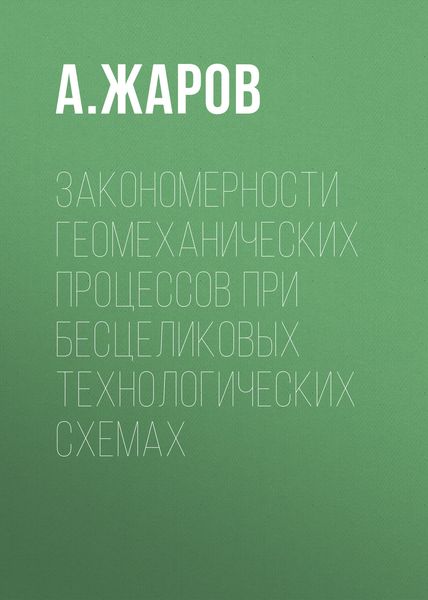 А.ЖАРОВ

ЗАКОНОМЕРНОСТИ ГЕОМЕХАНИЧЕСКИХ ПРОЦЕССОВ ПРИ БЕСЦЕЛИКОВЫХ ТЕХНОЛОГИЧЕСКИХ СХЕМАХ